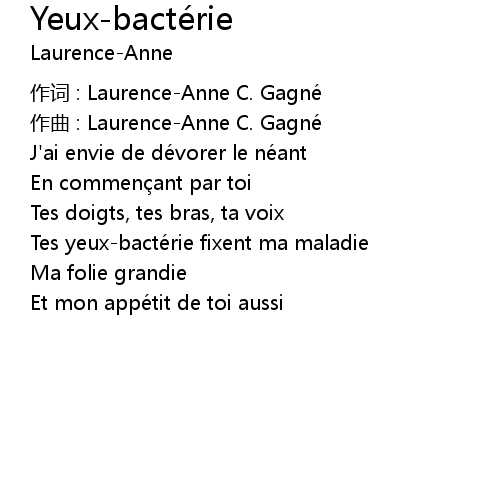 Yeux-bactérie
Laurence-Anne

作词 : Laurence-Anne C. Gagné
作曲 : Laurence-Anne C. Gagné
J'ai envie de dévorer le néant
En commençant par toi
Tes doigts, tes bras, ta voix
Tes yeux-bactérie fixent ma maladie
Ma folie grandie
Et mon appétit de toi aussi